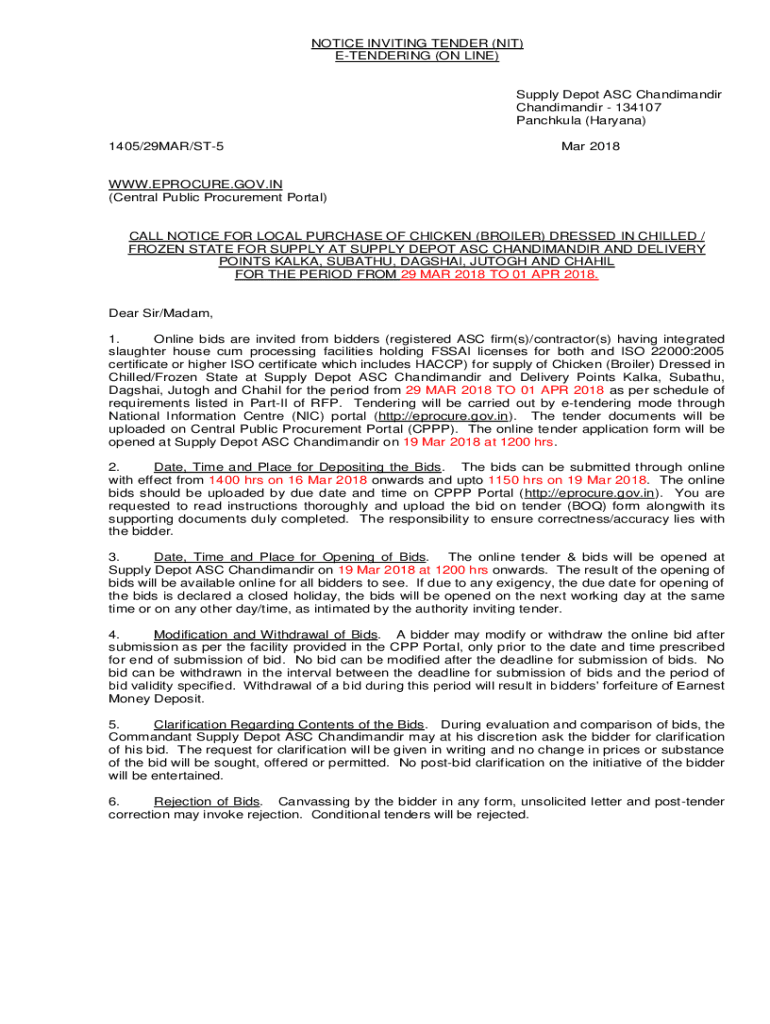 NOTICE INVITING TENDER (NIT)
E-TENDERING (ON LINE)

Supply Depot ASC Chandimandir
Chandimandir - 134107
Panchkula (Haryana)

1405/29MAR/ST-5

Mar 2018

WWW.EPROCURE.GOV.IN
(Central Public Procurement Portal)

CALL NOTICE FOR LOCAL PURCHASE OF CHICKEN (BROILER) DRESSED IN CHILLED / FROZEN STATE FOR SUPPLY AT SUPPLY DEPOT ASC CHANDIMANDIR AND DELIVERY POINTS KALKA, SUBATHU, DAGSHAI, JUTOGH AND CHAHIL FOR THE PERIOD FROM 29 MAR 2018 TO 01 APR 2018.

Dear Sir/Madam,

1. Online bids are invited from bidders (registered ASC firm(s)/contractor(s) having integrated slaughter house cum processing facilities holding FSSAI licenses for both and ISO 22000:2005 certificate or higher ISO certificate which includes HACCP) for supply of Chicken (Broiler) Dressed in Chilled/Frozen State at Supply Depot ASC Chandimandir and Delivery Points Kalka, Subathu, Dagshai, Jutogh and Chahil for the period from 29 MAR 2018 TO 01 APR 2018 as per schedule of requirements listed in Part-II of RFP. Tendering will be carried out by e-tendering mode through National Information Centre (NIC) portal (http://eprocure.gov.in). The tender documents will be uploaded on Central Public Procurement Portal (CPPP). The online tender application form will be opened at Supply Depot ASC Chandimandir on 19 Mar 2018 at 1200 hrs.

2. Date, Time and Place for Depositing the Bids. The bids can be submitted through online with effect from 1400 hrs on 16 Mar 2018 onwards and upto 1150 hrs on 19 Mar 2018. The online bids should be uploaded by due date and time on CPPP Portal (http://eprocure.gov.in). You are requested to read instructions thoroughly and upload the bid on tender (BOQ) form alongwith its supporting documents duly completed. The responsibility to ensure correctness/accuracy lies with the bidder.

3. Date, Time and Place for Opening of Bids. The online tender & bids will be opened at Supply Depot ASC Chandimandir on 19 Mar 2018 at 1200 hrs onwards. The result of the opening of bids will be available online for all bidders to see. If due to any exigency, the due date for opening of the bids is declared a closed holiday, the bids will be opened on the next working day at the same time or on any other day/time, as intimated by the authority inviting tender.

4. Modification and Withdrawal of Bids. A bidder may modify or withdraw the online bid after submission as per the facility provided in the CPP Portal, only prior to the date and time prescribed for end of submission of bid. No bid can be modified after the deadline for submission of bids. No bid can be withdrawn in the interval between the deadline for submission of bids and the period of bid validity specified. Withdrawal of a bid during this period will result in bidders' forfeiture of Earnest Money Deposit.

5. Clarification Regarding Contents of the Bids. During evaluation and comparison of bids, the Commandant Supply Depot ASC Chandimandir may at his discretion ask the bidder for clarification of his bid. The request for clarification will be given in writing and no change in prices or substance of the bid will be sought, offered or permitted. No post-bid clarification on the initiative of the bidder will be entertained.

6. Rejection of Bids. Canvassing by the bidder in any form, unsolicited letter and post-tender correction may invoke rejection. Conditional tenders will be rejected.